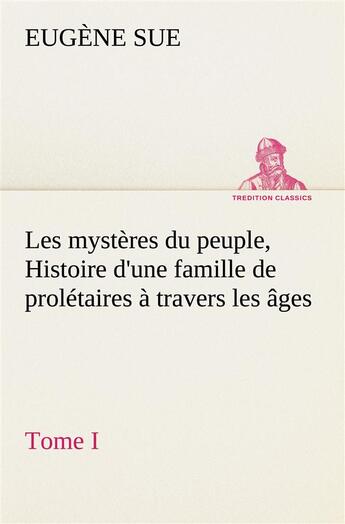 EUGÈNE SUE

TREDITION CLASSICS

Les mystères du peuple, Histoire d'une famille de prolétaires à travers les âges

Tome I